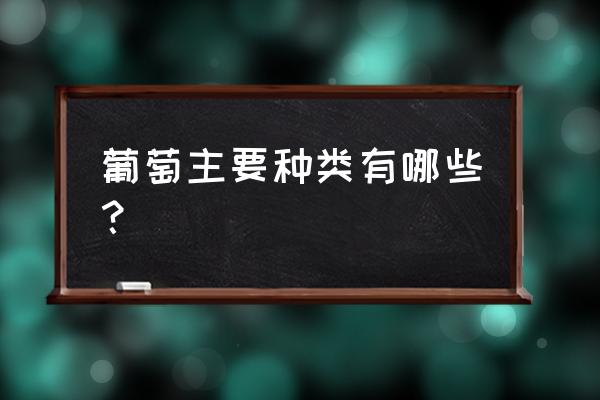 葡萄主要种类有哪些？